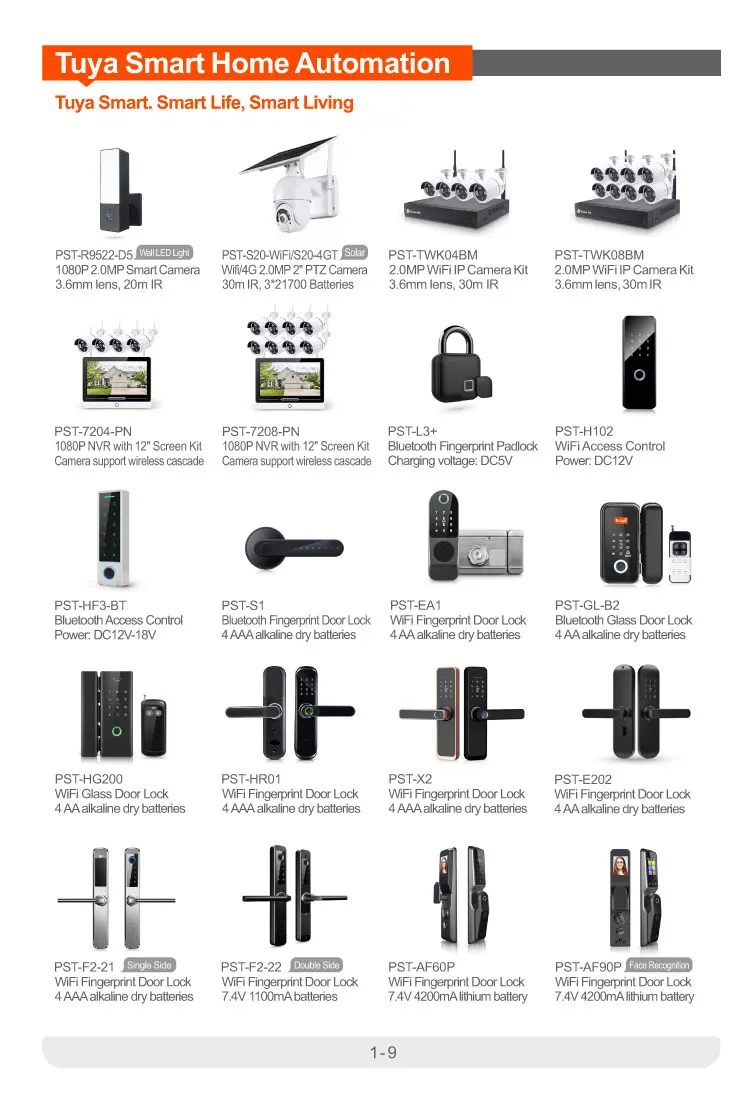 Tuya Smart Home Automation

Tuya Smart. Smart Life, Smart Living

PST-R9522-D5 Wall LED Light
1080P 2.0MP Smart Camera
3.6mm lens, 20m IR

PST-S20-WiFi/S20-4GT Solar
Wifi/4G 2.0MP 2" PTZ Camera
30m IR, 3*21700 Batteries

PST-TWK04BM
2.0MP WiFi IP Camera Kit
3.6mm lens, 30m IR

PST-TWK08BM
2.0MP WiFi IP Camera Kit
3.6mm lens, 30m IR

PST-7204-PN
1080P NVR with 12" Screen Kit
Camera support wireless cascade

PST-7208-PN
1080P NVR with 12" Screen Kit
Camera support wireless cascade

PST-L3+
Bluetooth Fingerprint Padlock
Charging voltage: DC5V

PST-H102
WiFi Access Control
Power: DC12V

PST-HF3-BT
Bluetooth Access Control
Power: DC12V-18V

PST-S1
Bluetooth Fingerprint Door Lock
4 AAA alkaline dry batteries

PST-EA1
WiFi Fingerprint Door Lock
4 AA alkaline dry batteries

PST-GL-B2
Bluetooth Glass Door Lock
4 AA alkaline dry batteries

PST-HG200
WiFi Glass Door Lock
4 AA alkaline dry batteries

PST-HR01
WiFi Fingerprint Door Lock
4 AAA alkaline dry batteries

PST-X2
WiFi Fingerprint Door Lock
4 AAA alkaline dry batteries

PST-E202
WiFi Fingerprint Door Lock
4 AA alkaline dry batteries

PST-F2-21 Single Side
WiFi Fingerprint Door Lock
4 AAA alkaline dry batteries

PST-F2-22 Double Side
WiFi Fingerprint Door Lock
7.4V 1100mA batteries

PST-AF60P
WiFi Fingerprint Door Lock
7.4V 4200mA lithium battery

PST-AF90P Face Recognition
WiFi Fingerprint Door Lock
7.4V 4200mA lithium battery

1-9